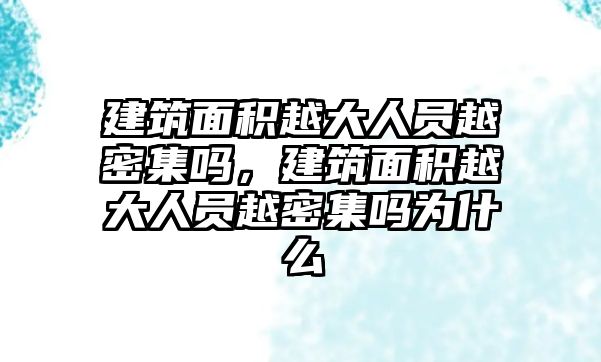 建筑面积越大人员越密集吗，建筑面积越大人员越密集吗为什么